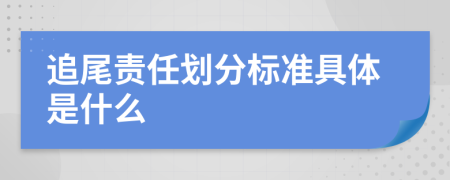 追尾责任划分标准具体是什么